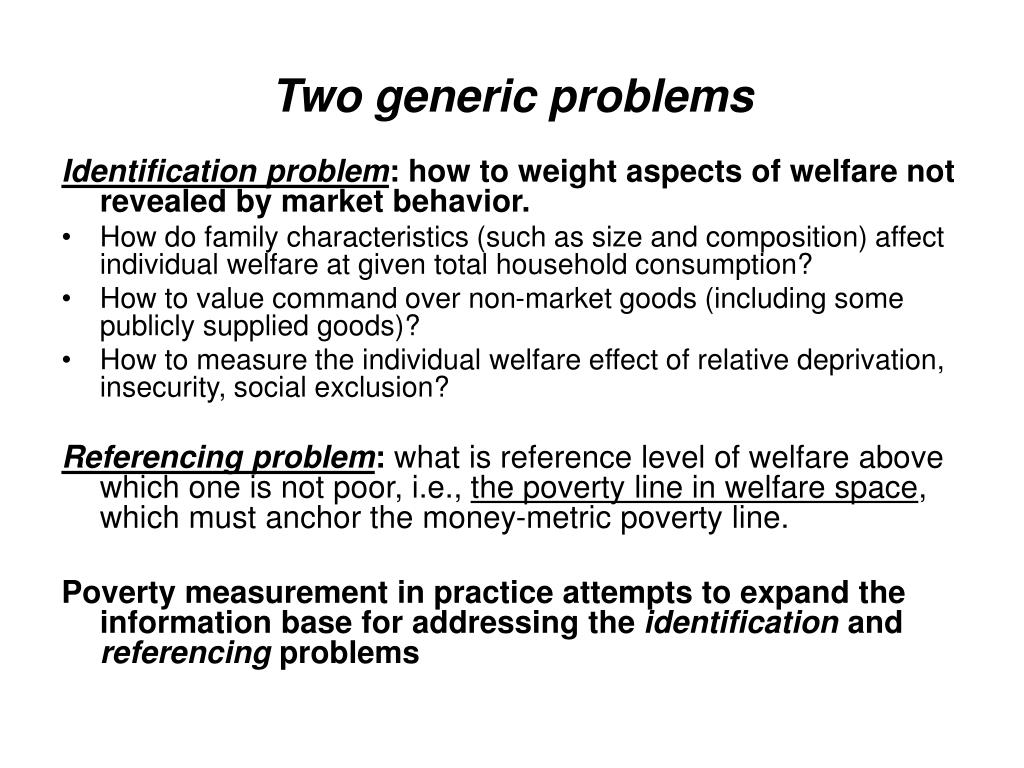 Two generic problems

Identification problem: how to weight aspects of welfare not revealed by market behavior.

• How do family characteristics (such as size and composition) affect individual welfare at given total household consumption?
• How to value command over non-market goods (including some publicly supplied goods)?
• How to measure the individual welfare effect of relative deprivation, insecurity, social exclusion?

Referencing problem: what is reference level of welfare above which one is not poor, i.e., the poverty line in welfare space, which must anchor the money-metric poverty line.

Poverty measurement in practice attempts to expand the information base for addressing the identification and referencing problems